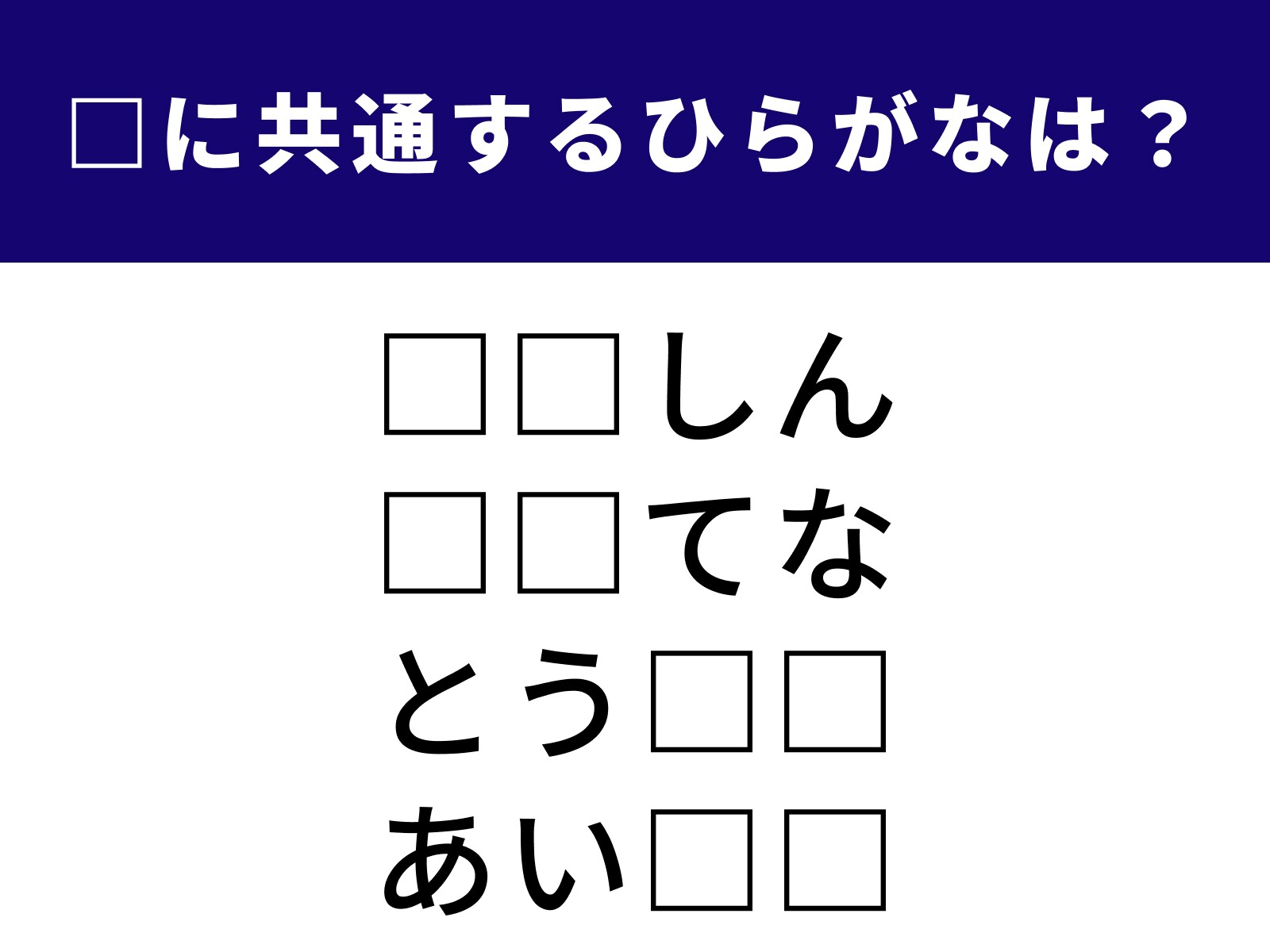 □に共通するひらがなは？

□□しん
□□てな
とう□□
あい□□